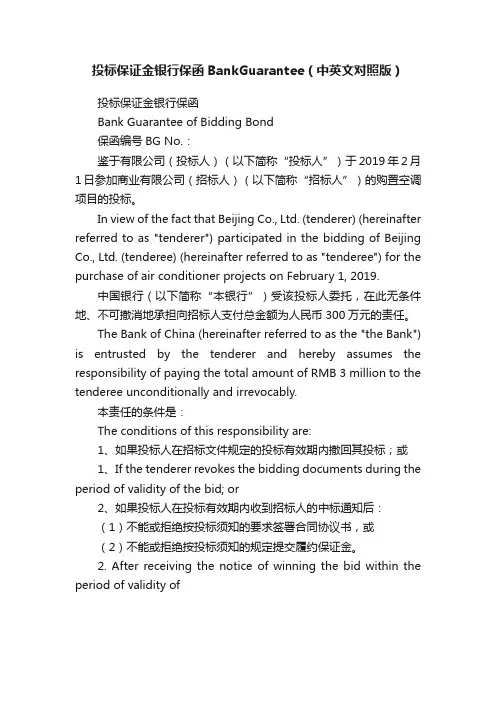 投标保证金银行保函 BankGuarantee（中英文对照版）

投标保证金银行保函

Bank Guarantee of Bidding Bond

保函编号 BG No.：

鉴于有限公司（投标人）（以下简称“投标人”）于 2019 年 2 月 1 日参加商业有限公司（招标人）（以下简称“招标人”）的购置空调项目的投标。

In view of the fact that Beijing Co., Ltd. (tenderer) (hereinafter referred to as "tenderer") participated in the bidding of Beijing Co., Ltd. (tenderee) (hereinafter referred to as "tenderee") for the purchase of air conditioner projects on February 1, 2019.

中国银行（以下简称“本银行”）受该投标人委托，在此无条件地、不可撤消地承担向招标人支付总金额为人民币 300 万元的责任。

The Bank of China (hereinafter referred to as the "the Bank") is entrusted by the tenderer and hereby assumes the responsibility of paying the total amount of RMB 3 million to the tenderee unconditionally and irrevocably.

本责任的条件是：

The conditions of this responsibility are:

1、如果投标人在招标文件规定的投标有效期内撤回其投标；或

1、If the tenderer revokes the bidding documents during the period of validity of the bid; or

2、如果投标人在投标有效期内收到招标人的中标通知后：

（1）不能或拒绝按投标须知的要求签署合同协议书，或

（2）不能或拒绝按投标须知的规定提交履约保证金。

2. After receiving the notice of winning the bid within the period of validity of